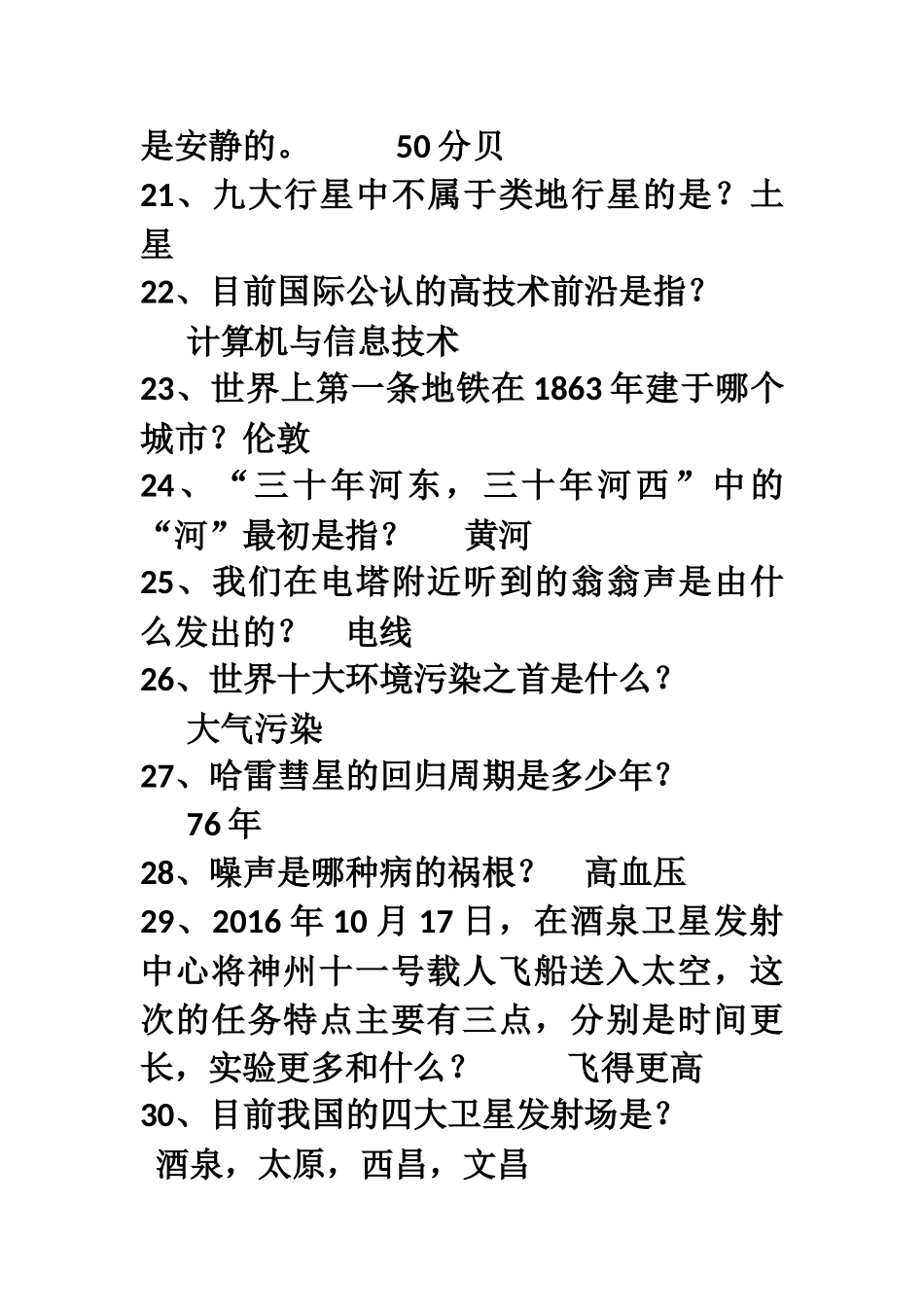 是安静的。 50 分贝

21、九大行星中不属于类地行星的是？土星

22、目前国际公认的高技术前沿是指？
计算机与信息技术

23、世界上第一条地铁在 1863 年建于哪个城市？伦敦

24、“三十年河东，三十年河西”中的“河”最初是指？ 黄河

25、我们在电塔附近听到的翁翁声是由什么发出的？ 电线

26、世界十大环境污染之首是什么？
大气污染

27、哈雷彗星的回归周期是多少年？
76 年

28、噪声是哪种病的祸根？ 高血压

29、2016 年 10 月 17 日，在酒泉卫星发射中心将神州十一号载人飞船送入太空，这次的任务特点主要有三点，分别是时间更长，实验更多和什么？ 飞得更高

30、目前我国的四大卫星发射场是？
酒泉，太原，西昌，文昌